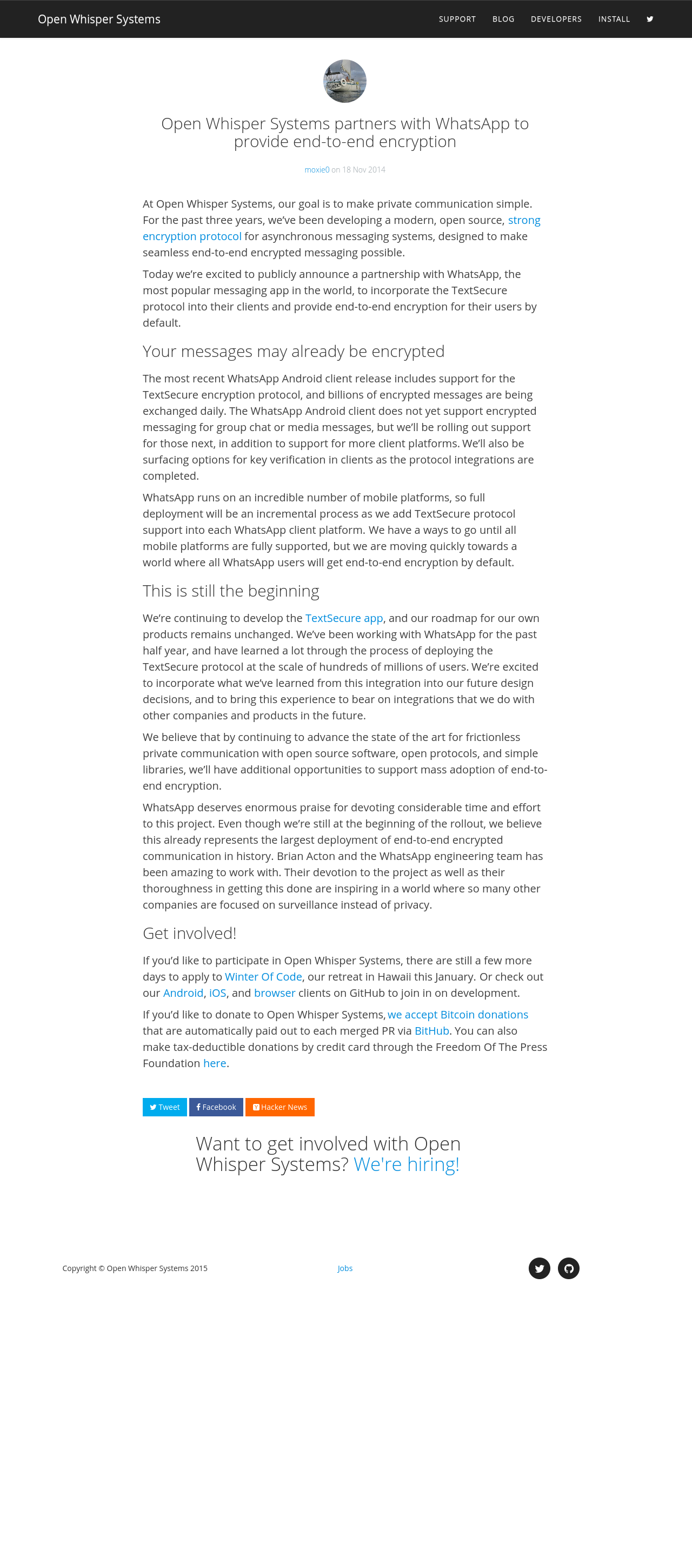 Open Whisper Systems

SUPPORT BLOG DEVELOPERS INSTALL

Open Whisper Systems partners with WhatsApp to provide end-to-end encryption

moxie0 on 18 Nov 2014

At Open Whisper Systems, our goal is to make private communication simple. For the past three years, we've been developing a modern, open source, strong encryption protocol for asynchronous messaging systems, designed to make seamless end-to-end encrypted messaging possible.

Today we're excited to publicly announce a partnership with WhatsApp, the most popular messaging app in the world, to incorporate the TextSecure protocol into their clients and provide end-to-end encryption for their users by default.

Your messages may already be encrypted

The most recent WhatsApp Android client release includes support for the TextSecure encryption protocol, and billions of encrypted messages are being exchanged daily. The WhatsApp Android client does not yet support encrypted messaging for group chat or media messages, but we'll be rolling out support for those next, in addition to support for more client platforms. We'll also be surfacing options for key verification in clients as the protocol integrations are completed.

WhatsApp runs on an incredible number of mobile platforms, so full deployment will be an incremental process as we add TextSecure protocol support into each WhatsApp client platform. We have a ways to go until all mobile platforms are fully supported, but we are moving quickly towards a world where all WhatsApp users will get end-to-end encryption by default.

This is still the beginning

We're continuing to develop the TextSecure app, and our roadmap for our own products remains unchanged. We've been working with WhatsApp for the past half year, and have learned a lot through the process of deploying the TextSecure protocol at the scale of hundreds of millions of users. We're excited to incorporate what we've learned from this integration into our future design decisions, and to bring this experience to bear on integrations that we do with other companies and products in the future.

We believe that by continuing to advance the state of the art for frictionless private communication with open source software, open protocols, and simple libraries, we'll have additional opportunities to support mass adoption of end-to-end encryption.

WhatsApp deserves enormous praise for devoting considerable time and effort to this project. Even though we're still at the beginning of the rollout, we believe this already represents the largest deployment of end-to-end encrypted communication in history. Brian Acton and the WhatsApp engineering team has been amazing to work with. Their devotion to the project as well as their thoroughness in getting this done are inspiring in a world where so many other companies are focused on surveillance instead of privacy.

Get involved!

If you'd like to participate in Open Whisper Systems, there are still a few more days to apply to Winter Of Code, our retreat in Hawaii this January. Or check out our Android, iOS, and browser clients on GitHub to join in on development.

If you'd like to donate to Open Whisper Systems, we accept Bitcoin donations that are automatically paid out to each merged PR via BitHub. You can also make tax-deductible donations by credit card through the Freedom Of The Press Foundation here.

Tweet Facebook Hacker News

Want to get involved with Open Whisper Systems? We're hiring!

Copyright © Open Whisper Systems 2015

Jobs